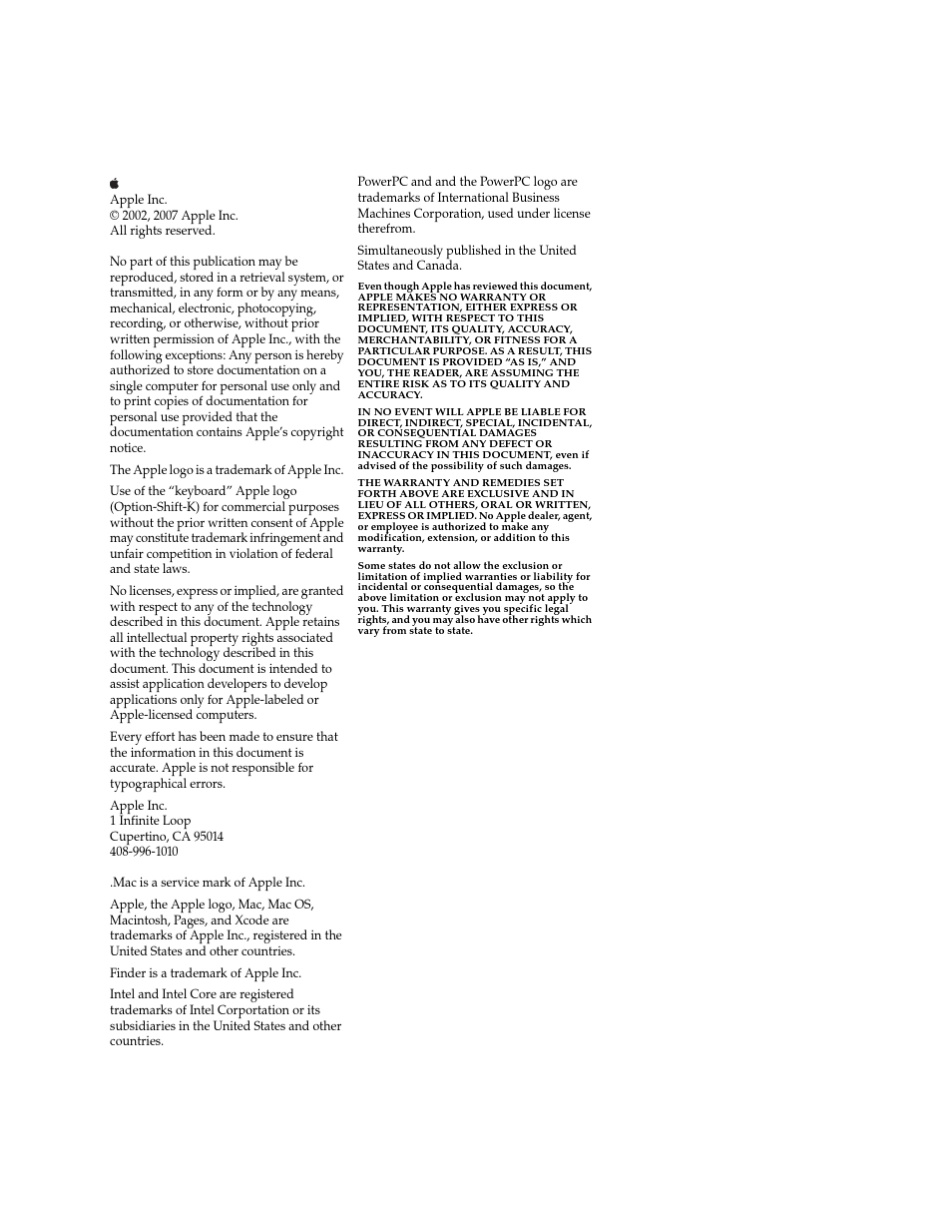 Apple Inc.
© 2002, 2007 Apple Inc.
All rights reserved.

No part of this publication may be reproduced, stored in a retrieval system, or transmitted, in any form or by any means, mechanical, electronic, photocopying, recording, or otherwise, without prior written permission of Apple Inc., with the following exceptions: Any person is hereby authorized to store documentation on a single computer for personal use only and to print copies of documentation for personal use provided that the documentation contains Apple's copyright notice.

The Apple logo is a trademark of Apple Inc.

Use of the "keyboard" Apple logo (Option-Shift-K) for commercial purposes without the prior written consent of Apple may constitute trademark infringement and unfair competition in violation of federal and state laws.

No licenses, express or implied, are granted with respect to any of the technology described in this document. Apple retains all intellectual property rights associated with the technology described in this document. This document is intended to assist application developers to develop applications only for Apple-labeled or Apple-licensed computers.

Every effort has been made to ensure that the information in this document is accurate. Apple is not responsible for typographical errors.

Apple Inc.
1 Infinite Loop
Cupertino, CA 95014
408-996-1010

.Mac is a service mark of Apple Inc.

Apple, the Apple logo, Mac, Mac OS, Macintosh, Pages, and Xcode are trademarks of Apple Inc., registered in the United States and other countries.

Finder is a trademark of Apple Inc.

Intel and Intel Core are registered trademarks of Intel Corportation or its subsidiaries in the United States and other countries.

PowerPC and and the PowerPC logo are trademarks of International Business Machines Corporation, used under license therefrom.

Simultaneously published in the United States and Canada.

Even though Apple has reviewed this document, APPLE MAKES NO WARRANTY OR REPRESENTATION, EITHER EXPRESS OR IMPLIED, WITH RESPECT TO THIS DOCUMENT, ITS QUALITY, ACCURACY, MERCHANTABILITY, OR FITNESS FOR A PARTICULAR PURPOSE. AS A RESULT, THIS DOCUMENT IS PROVIDED "AS IS," AND YOU, THE READER, ARE ASSUMING THE ENTIRE RISK AS TO ITS QUALITY AND ACCURACY.

IN NO EVENT WILL APPLE BE LIABLE FOR DIRECT, INDIRECT, SPECIAL, INCIDENTAL, OR CONSEQUENTIAL DAMAGES RESULTING FROM ANY DEFECT OR INACCURACY IN THIS DOCUMENT, even if advised of the possibility of such damages.

THE WARRANTY AND REMEDIES SET FORTH ABOVE ARE EXCLUSIVE AND IN LIEU OF ALL OTHERS, ORAL OR WRITTEN, EXPRESS OR IMPLIED. No Apple dealer, agent, or employee is authorized to make any modification, extension, or addition to this warranty.

Some states do not allow the exclusion or limitation of implied warranties or liability for incidental or consequential damages, so the above limitation or exclusion may not apply to you. This warranty gives you specific legal rights, and you may also have other rights which vary from state to state.